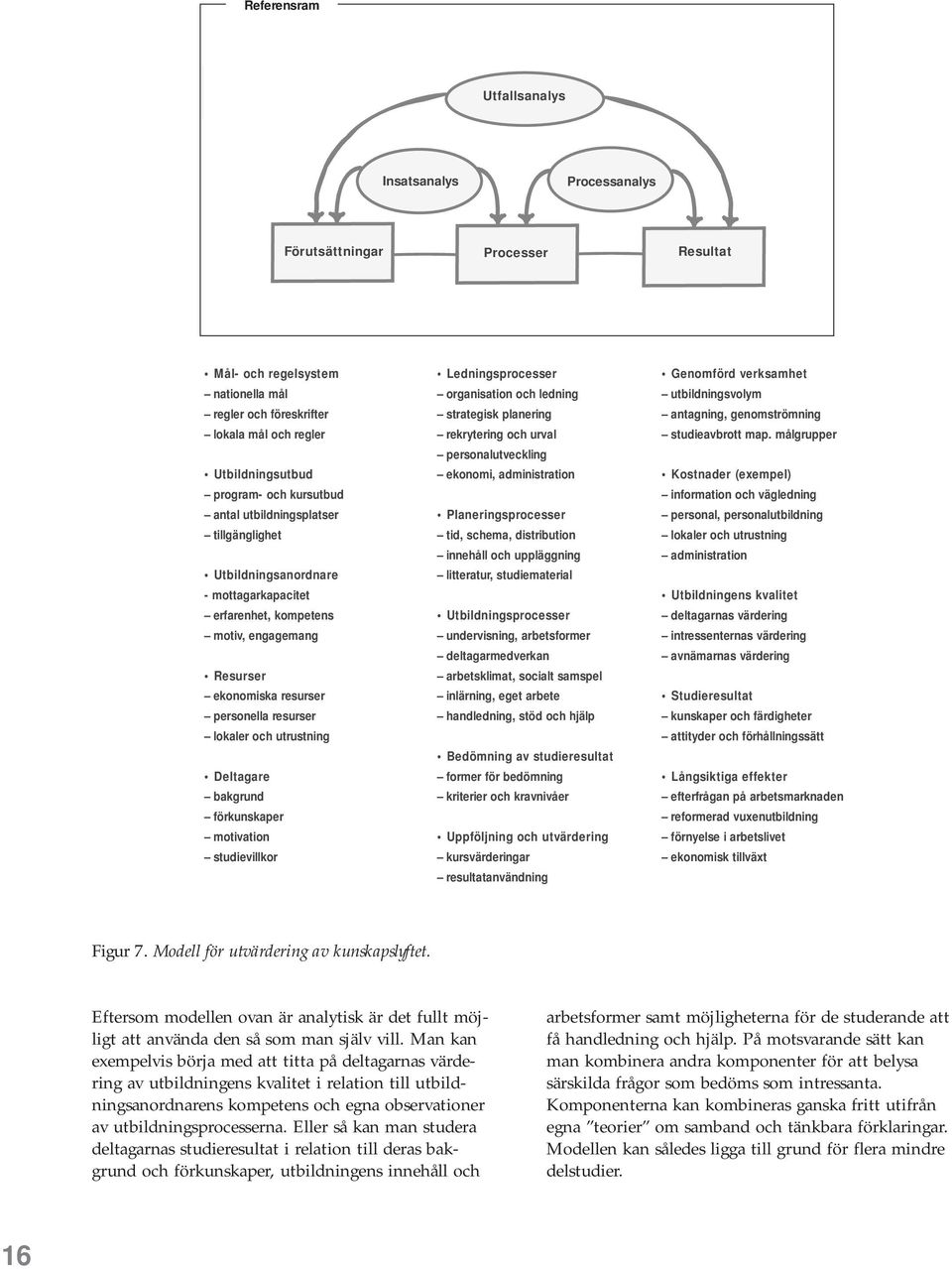 Referensram

Utfallsanalys

Insatsanalys

Processanalys

Förutsättningar

Processer

Resultat

• Mål- och regelsystem
– nationella mål
– regler och föreskrifter
– lokala mål och regler

• Utbildningsutbud
– program- och kursutbud
– antal utbildningsplatser
– tillgänglighet

• Utbildningsanordnare
- mottagarkapacitet
– erfarenhet, kompetens
– motiv, engagemang

• Resurser
– ekonomiska resurser
– personella resurser
– lokaler och utrustning

• Deltagare
– bakgrund
– förkunskaper
– motivation
– studievillkor

• Ledningsprocesser
– organisation och ledning
– strategisk planering
– rekrytering och urval
– personalutveckling
– ekonomi, administration

• Planeringsprocesser
– tid, schema, distribution
– innehåll och uppläggning
– litteratur, studiematerial

• Utbildningsprocesser
– undervisning, arbetsformer
– deltagarmedverkan
– arbetsklimat, socialt samspel
– inlärning, eget arbete
– handledning, stöd och hjälp

• Bedömning av studieresultat
– former för bedömning
– kriterier och kravnivåer

• Uppföljning och utvärdering
– kursvärderingar
– resultatanvändning

• Genomförd verksamhet
– utbildningsvolym
– antagning, genomströmning
– studieavbrott map. målgrupper

• Kostnader (exempel)
– information och vägledning
– personal, personalutbildning
– lokaler och utrustning
– administration

• Utbildningens kvalitet
– deltagarnas värdering
– intressenternas värdering
– avnämarnas värdering

• Studieresultat
– kunskaper och färdigheter
– attityder och förhållningssätt

• Långsiktiga effekter
– efterfrågan på arbetsmarknaden
– reformerad vuxenutbildning
– förnyelse i arbetslivet
– ekonomisk tillväxt

Figur 7. Modell för utvärdering av kunskapslyftet.

Eftersom modellen ovan är analytisk är det fullt möjligt att använda den så som man själv vill. Man kan exempelvis börja med att titta på deltagarnas värdering av utbildningens kvalitet i relation till utbildningsanordnarens kompetens och egna observationer av utbildningsprocesserna. Eller så kan man studera deltagarnas studieresultat i relation till deras bakgrund och förkunskaper, utbildningens innehåll och arbetsformer samt möjligheterna för de studerande att få handledning och hjälp. På motsvarande sätt kan man kombinera andra komponenter för att belysa särskilda frågor som bedöms som intressanta. Komponenterna kan kombineras ganska fritt utifrån egna ”teorier” om samband och tänkbara förklaringar. Modellen kan således ligga till grund för flera mindre delstudier.

16